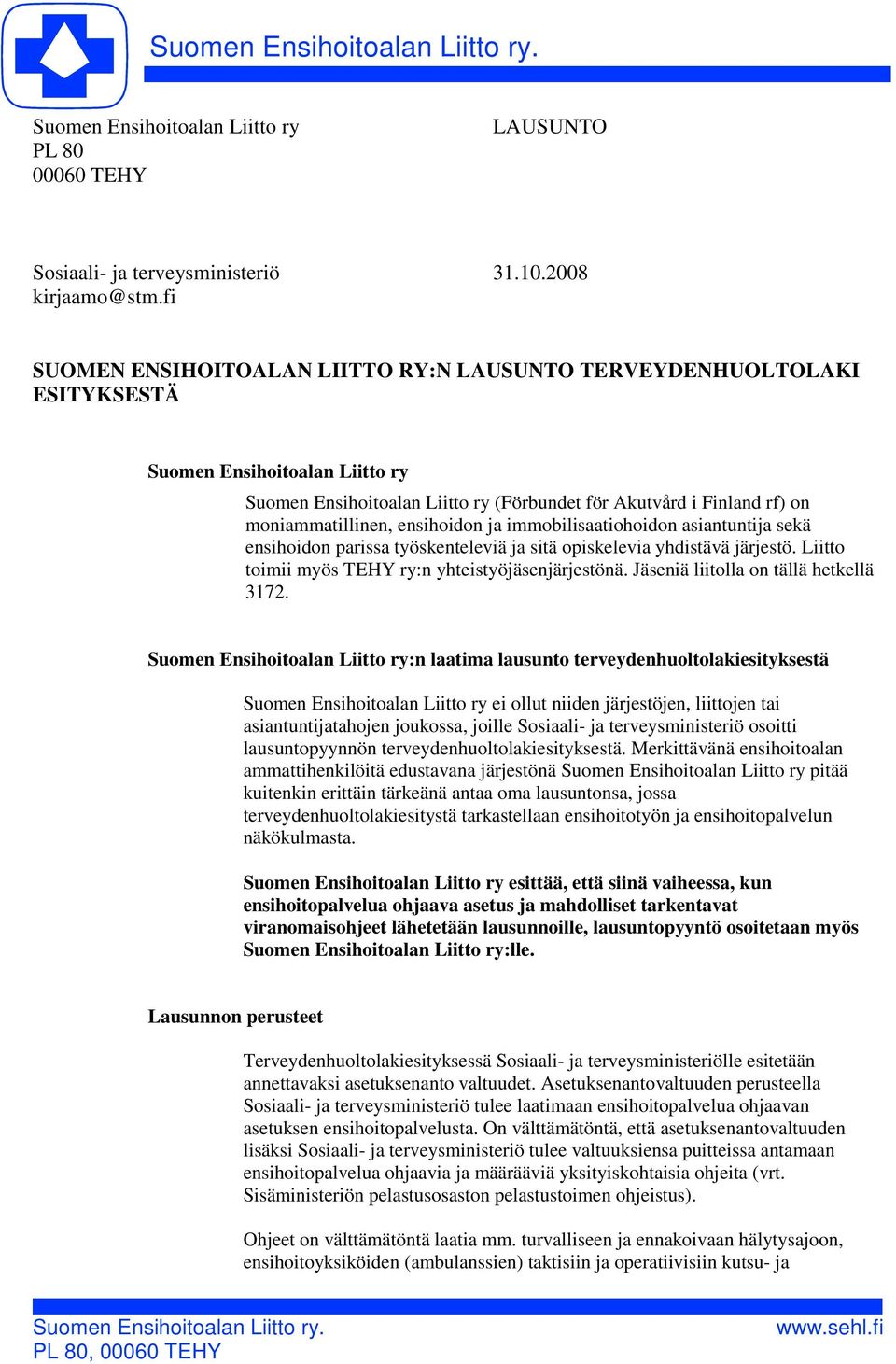 Suomen Ensihoitoalan Liitto ry.

Suomen Ensihoitoalan Liitto ry
PL 80
00060 TEHY

LAUSUNTO

Sosiaali- ja terveysministeriö
kirjaamo@stm.fi

31.10.2008

SUOMEN ENSIHOITOALAN LIITTO RY:N LAUSUNTO TERVEYDENHUOLTOLAKI ESITYKSESTÄ

Suomen Ensihoitoalan Liitto ry

Suomen Ensihoitoalan Liitto ry (Förbundet för Akutvård i Finland rf) on moniammatillinen, ensihoidon ja immobilisaatiohoidon asiantuntija sekä ensihoidon parissa työskenteleviä ja sitä opiskelevia yhdistävä järjestö. Liitto toimii myös TEHY ry:n yhteistyöjäsenjärjestönä. Jäseniä liitolla on tällä hetkellä 3172.

Suomen Ensihoitoalan Liitto ry:n laatima lausunto terveydenhuoltolakiesityksestä

Suomen Ensihoitoalan Liitto ry ei ollut niiden järjestöjen, liittojen tai asiantuntijatahojen joukossa, joille Sosiaali- ja terveysministeriö osoitti lausuntopyynnön terveydenhuoltolakiesityksestä. Merkittävänä ensihoitoalan ammattihenkilöitä edustavana järjestönä Suomen Ensihoitoalan Liitto ry pitää kuitenkin erittäin tärkeänä antaa oma lausuntonsa, jossa terveydenhuoltolakiesitystä tarkastellaan ensihoitotyön ja ensihoitopalvelun näkökulmasta.

Suomen Ensihoitoalan Liitto ry esittää, että siinä vaiheessa, kun ensihoitopalvelua ohjaava asetus ja mahdolliset tarkentavat viranomaisohjeet lähetetään lausunnoille, lausuntopyyntö osoitetaan myös Suomen Ensihoitoalan Liitto ry:lle.

Lausunnon perusteet

Terveydenhuoltolakiesityksessä Sosiaali- ja terveysministeriölle esitetään annettavaksi asetuksenanto valtuudet. Asetuksenantovaltuuden perusteella Sosiaali- ja terveysministeriö tulee laatimaan ensihoitopalvelua ohjaavan asetuksen ensihoitopalvelusta. On välttämätöntä, että asetuksenantovaltuuden lisäksi Sosiaali- ja terveysministeriö tulee valtuuksiensa puitteissa antamaan ensihoitopalvelua ohjaavia ja määrääviä yksityiskohtaisia ohjeita (vrt. Sisäministeriön pelastusosaston pelastustoimen ohjeistus).

Ohjeet on välttämätöntä laatia mm. turvalliseen ja ennakoivaan hälytysajoon, ensihoitoyksiköiden (ambulanssien) taktisiin ja operatiivisiin kutsu- ja

Suomen Ensihoitoalan Liitto ry.
PL 80, 00060 TEHY
www.sehl.fi